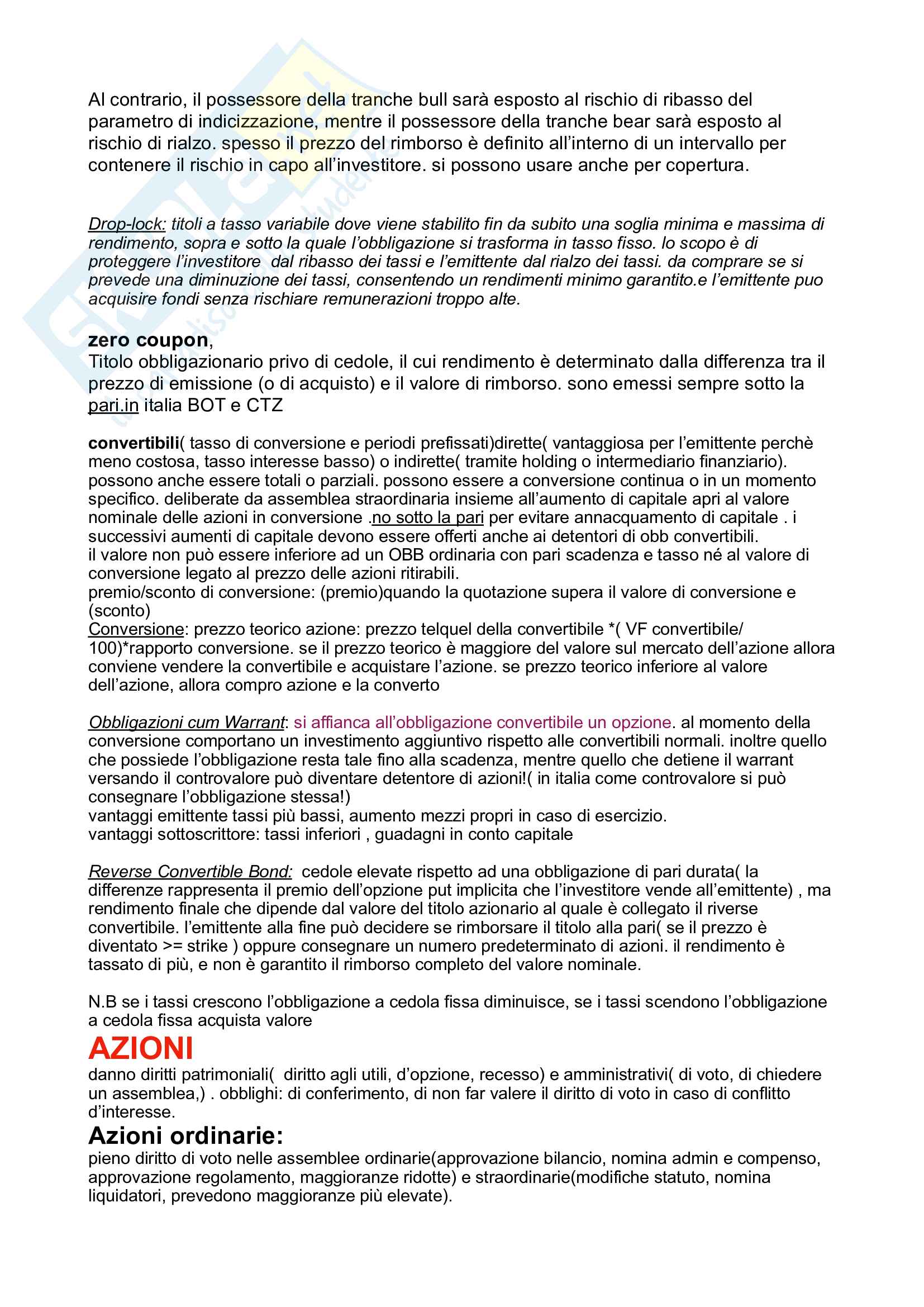 Al contrario, il possessore della tranche bull sarà esposto al rischio di ribasso del parametro di indicizzazione, mentre il possessore della tranche bear sarà esposto al rischio di rialzo. spesso il prezzo del rimborso è definito all'interno di un intervallo per contenere il rischio in capo all'investitore. si possono usare anche per copertura.

Drop-lock: titoli a tasso variabile dove viene stabilito fin da subito una soglia minima e massima di rendimento, sopra e sotto la quale l'obbligazione si trasforma in tasso fisso. lo scopo è di proteggere l'investitore dal ribasso dei tassi e l'emittente dal rialzo dei tassi. da comprare se si prevede una diminuzione dei tassi, consentendo un rendimenti minimo garantito.e l'emittente puo acquisire fondi senza rischiare remunerazioni troppo alte.

zero coupon,
Titolo obbligazionario privo di cedole, il cui rendimento è determinato dalla differenza tra il prezzo di emissione (o di acquisto) e il valore di rimborso. sono emessi sempre sotto la pari.in italia BOT e CTZ

convertibili( tasso di conversione e periodi prefissati)dirette( vantaggiosa per l'emittente perchè meno costosa, tasso interesse basso) o indirette( tramite holding o intermediario finanziario). possono anche essere totali o parziali. possono essere a conversione continua o in un momento specifico. deliberate da assemblea straordinaria insieme all'aumento di capitale apri al valore nominale delle azioni in conversione .no sotto la pari per evitare annacquamento di capitale . i successivi aumenti di capitale devono essere offerti anche ai detentori di obb convertibili.
il valore non può essere inferiore ad un OBB ordinaria con pari scadenza e tasso né al valore di conversione legato al prezzo delle azioni ritirabili.
premio/sconto di conversione: (premio)quando la quotazione supera il valore di conversione e (sconto)
Conversione: prezzo teorico azione: prezzo telquel della convertibile *( VF convertibile/ 100)*rapporto conversione. se il prezzo teorico è maggiore del valore sul mercato dell'azione allora conviene vendere la convertibile e acquistare l'azione. se prezzo teorico inferiore al valore dell'azione, allora compro azione e la converto

Obbligazioni cum Warrant: si affianca all'obbligazione convertibile un opzione. al momento della conversione comportano un investimento aggiuntivo rispetto alle convertibili normali. inoltre quello che possiede l'obbligazione resta tale fino alla scadenza, mentre quello che detiene il warrant versando il controvalore può diventare detentore di azioni!( in italia come controvalore si può consegnare l'obbligazione stessa!)
vantaggi emittente tassi più bassi, aumento mezzi propri in caso di esercizio.
vantaggi sottoscrittore: tassi inferiori , guadagni in conto capitale

Reverse Convertible Bond: cedole elevate rispetto ad una obbligazione di pari durata( la differenze rappresenta il premio dell'opzione put implicita che l'investitore vende all'emittente) , ma rendimento finale che dipende dal valore del titolo azionario al quale è collegato il riverse convertibile. l'emittente alla fine può decidere se rimborsare il titolo alla pari( se il prezzo è diventato >= strike ) oppure consegnare un numero predeterminato di azioni. il rendimento è tassato di più, e non è garantito il rimborso completo del valore nominale.

N.B se i tassi crescono l'obbligazione a cedola fissa diminuisce, se i tassi scendono l'obbligazione a cedola fissa acquista valore

AZIONI
danno diritti patrimoniali( diritto agli utili, d'opzione, recesso) e amministrativi( di voto, di chiedere un assemblea,) . obblighi: di conferimento, di non far valere il diritto di voto in caso di conflitto d'interesse.

Azioni ordinarie:
pieno diritto di voto nelle assemblee ordinarie(approvazione bilancio, nomina admin e compenso, approvazione regolamento, maggioranze ridotte) e straordinarie(modifiche statuto, nomina liquidatori, prevedono maggioranze più elevate).